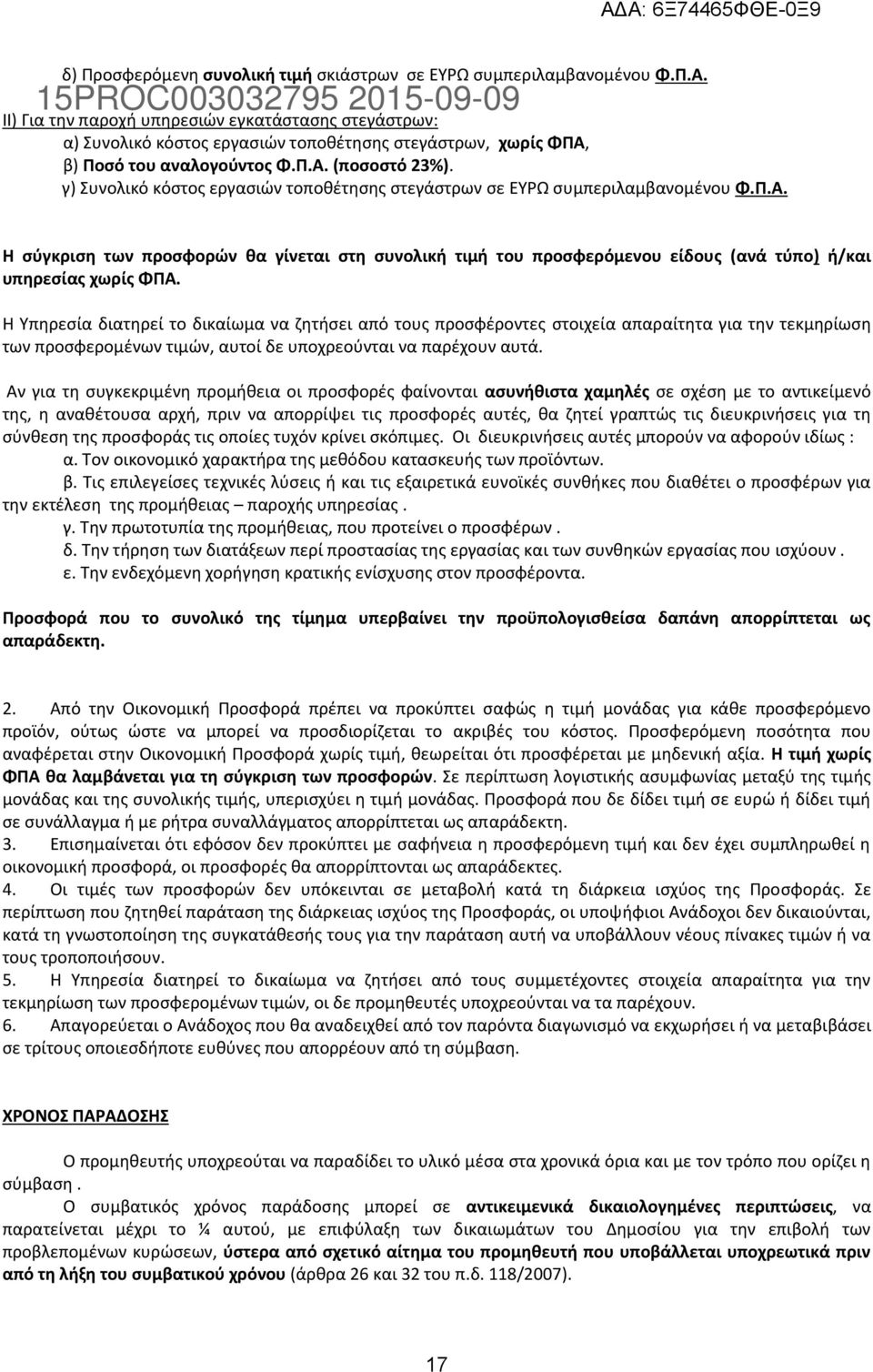 ΑΔΑ: 6Ξ74465ΦΘΕ-0Ξ9

δ) Προσφερόμενη συνολική τιμή σκιάστρων σε ΕΥΡΩ συμπεριλαμβανομένου Φ.Π.Α.
15PROC003032795 2015-09-09
ΙΙ) Για την παροχή υπηρεσιών εγκατάστασης στεγάστρων:
α) Συνολικό κόστος εργασιών τοποθέτησης στεγάστρων, χωρίς ΦΠΑ,
β) Ποσό του αναλογούντος Φ.Π.Α. (ποσοστό 23%).
γ) Συνολικό κόστος εργασιών τοποθέτησης στεγάστρων σε ΕΥΡΩ συμπεριλαμβανομένου Φ.Π.Α.

Η σύγκριση των προσφορών θα γίνεται στη συνολική τιμή του προσφερόμενου είδους (ανά τύπο) ή/και υπηρεσίας χωρίς ΦΠΑ.

Η Υπηρεσία διατηρεί το δικαίωμα να ζητήσει από τους προσφέροντες στοιχεία απαραίτητα για την τεκμηρίωση των προσφερομένων τιμών, αυτοί δε υποχρεούνται να παρέχουν αυτά.

Αν για τη συγκεκριμένη προμήθεια οι προσφορές φαίνονται ασυνήθιστα χαμηλές σε σχέση με το αντικείμενό της, η αναθέτουσα αρχή, πριν να απορρίψει τις προσφορές αυτές, θα ζητεί γραπτώς τις διευκρινήσεις για τη σύνθεση της προσφοράς τις οποίες τυχόν κρίνει σκόπιμες. Οι διευκρινήσεις αυτές μπορούν να αφορούν ιδίως :
α. Τον οικονομικό χαρακτήρα της μεθόδου κατασκευής των προϊόντων.
β. Τις επιλεγείσες τεχνικές λύσεις ή και τις εξαιρετικά ευνοϊκές συνθήκες που διαθέτει ο προσφέρων για την εκτέλεση της προμήθειας – παροχής υπηρεσίας .
γ. Την πρωτοτυπία της προμήθειας, που προτείνει ο προσφέρων .
δ. Την τήρηση των διατάξεων περί προστασίας της εργασίας και των συνθηκών εργασίας που ισχύουν .
ε. Την ενδεχόμενη χορήγηση κρατικής ενίσχυσης στον προσφέροντα.

Προσφορά που το συνολικό της τίμημα υπερβαίνει την προϋπολογισθείσα δαπάνη απορρίπτεται ως απαράδεκτη.

2. Από την Οικονομική Προσφορά πρέπει να προκύπτει σαφώς η τιμή μονάδας για κάθε προσφερόμενο προϊόν, ούτως ώστε να μπορεί να προσδιορίζεται το ακριβές του κόστος. Προσφερόμενη ποσότητα που αναφέρεται στην Οικονομική Προσφορά χωρίς τιμή, θεωρείται ότι προσφέρεται με μηδενική αξία. Η τιμή χωρίς ΦΠΑ θα λαμβάνεται για τη σύγκριση των προσφορών. Σε περίπτωση λογιστικής ασυμφωνίας μεταξύ της τιμής μονάδας και της συνολικής τιμής, υπερισχύει η τιμή μονάδας. Προσφορά που δε δίδει τιμή σε ευρώ ή δίδει τιμή σε συνάλλαγμα ή με ρήτρα συναλλάγματος απορρίπτεται ως απαράδεκτη.
3. Επισημαίνεται ότι εφόσον δεν προκύπτει με σαφήνεια η προσφερόμενη τιμή και δεν έχει συμπληρωθεί η οικονομική προσφορά, οι προσφορές θα απορρίπτονται ως απαράδεκτες.
4. Οι τιμές των προσφορών δεν υπόκεινται σε μεταβολή κατά τη διάρκεια ισχύος της Προσφοράς. Σε περίπτωση που ζητηθεί παράταση της διάρκειας ισχύος της Προσφοράς, οι υποψήφιοι Ανάδοχοι δεν δικαιούνται, κατά τη γνωστοποίηση της συγκατάθεσής τους για την παράταση αυτή να υποβάλλουν νέους πίνακες τιμών ή να τους τροποποιήσουν.
5. Η Υπηρεσία διατηρεί το δικαίωμα να ζητήσει από τους συμμετέχοντες στοιχεία απαραίτητα για την τεκμηρίωση των προσφερομένων τιμών, οι δε προμηθευτές υποχρεούνται να τα παρέχουν.
6. Απαγορεύεται ο Ανάδοχος που θα αναδειχθεί από τον παρόντα διαγωνισμό να εκχωρήσει ή να μεταβιβάσει σε τρίτους οποιεσδήποτε ευθύνες που απορρέουν από τη σύμβαση.

ΧΡΟΝΟΣ ΠΑΡΑΔΟΣΗΣ

Ο προμηθευτής υποχρεούται να παραδίδει το υλικό μέσα στα χρονικά όρια και με τον τρόπο που ορίζει η σύμβαση .

Ο συμβατικός χρόνος παράδοσης μπορεί σε αντικειμενικά δικαιολογημένες περιπτώσεις, να παρατείνεται μέχρι το ¼ αυτού, με επιφύλαξη των δικαιωμάτων του Δημοσίου για την επιβολή των προβλεπομένων κυρώσεων, ύστερα από σχετικό αίτημα του προμηθευτή που υποβάλλεται υποχρεωτικά πριν από τη λήξη του συμβατικού χρόνου (άρθρα 26 και 32 του π.δ. 118/2007).

17